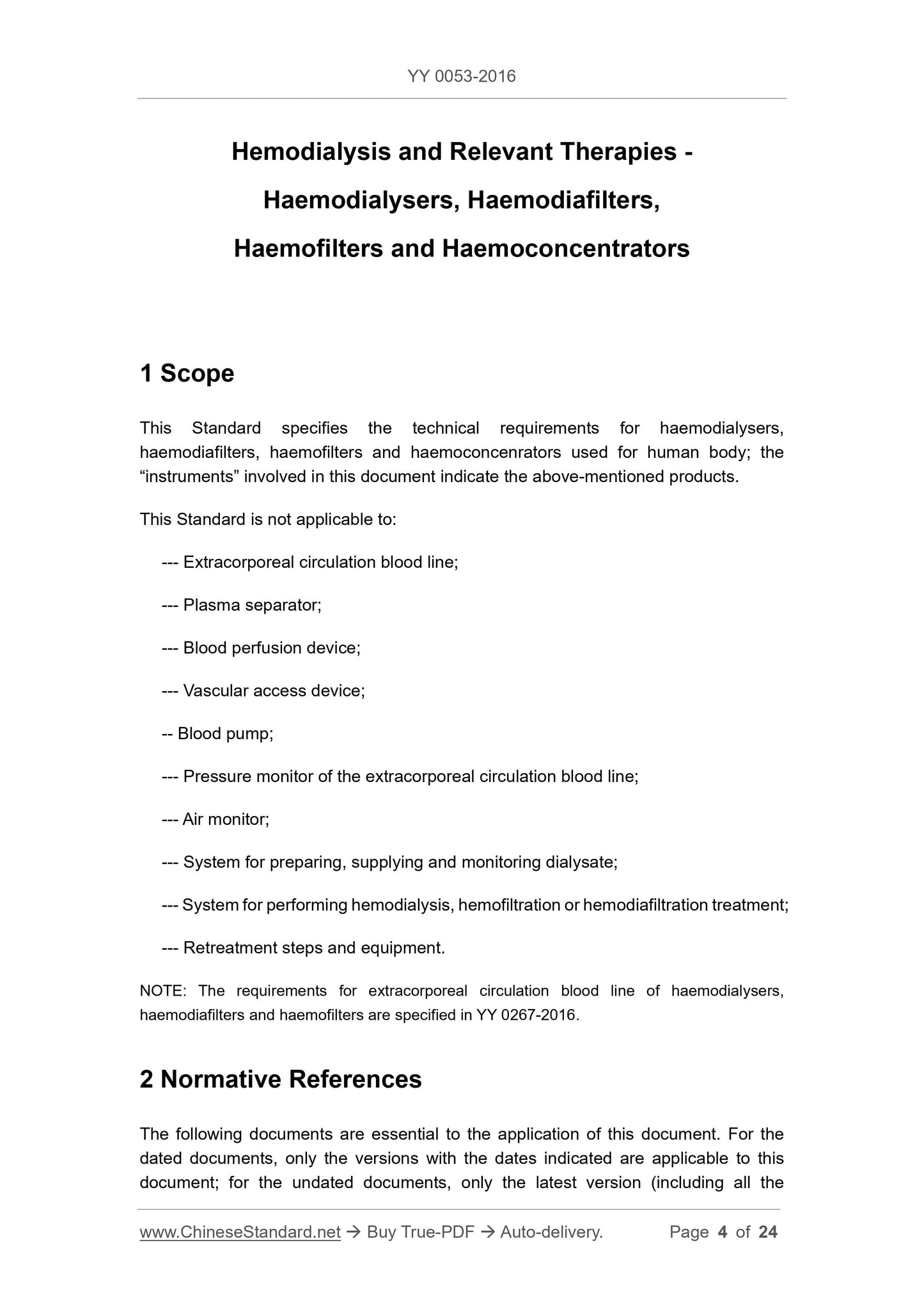 YY 0053-2016

Hemodialysis and Relevant Therapies - Haemodialysers, Haemodiafilters, Haemofilters and Haemoconcentrators

1 Scope

This Standard specifies the technical requirements for haemodialysers, haemodiafilters, haemofilters and haemoconcenrators used for human body; the “instruments” involved in this document indicate the above-mentioned products.

This Standard is not applicable to:

--- Extracorporeal circulation blood line;

--- Plasma separator;

--- Blood perfusion device;

--- Vascular access device;

-- Blood pump;

--- Pressure monitor of the extracorporeal circulation blood line;

--- Air monitor;

--- System for preparing, supplying and monitoring dialysate;

--- System for performing hemodialysis, hemofiltration or hemodiafiltration treatment;

--- Retreatment steps and equipment.

NOTE: The requirements for extracorporeal circulation blood line of haemodialysers, haemodiafilters and haemofilters are specified in YY 0267-2016.

2 Normative References

The following documents are essential to the application of this document. For the dated documents, only the versions with the dates indicated are applicable to this document; for the undated documents, only the latest version (including all the

www.ChineseStandard.net → Buy True-PDF → Auto-delivery. Page 4 of 24